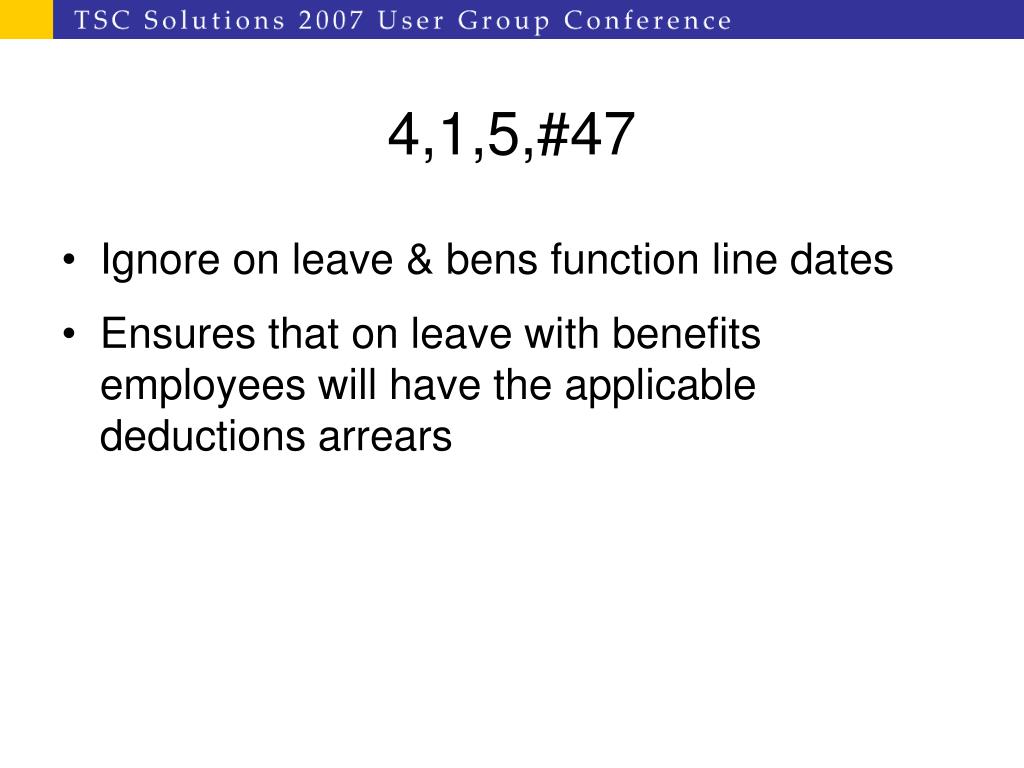 TSC Solutions 2007 User Group Conference

4,1,5,#47

• Ignore on leave & bens function line dates
• Ensures that on leave with benefits employees will have the applicable deductions arrears